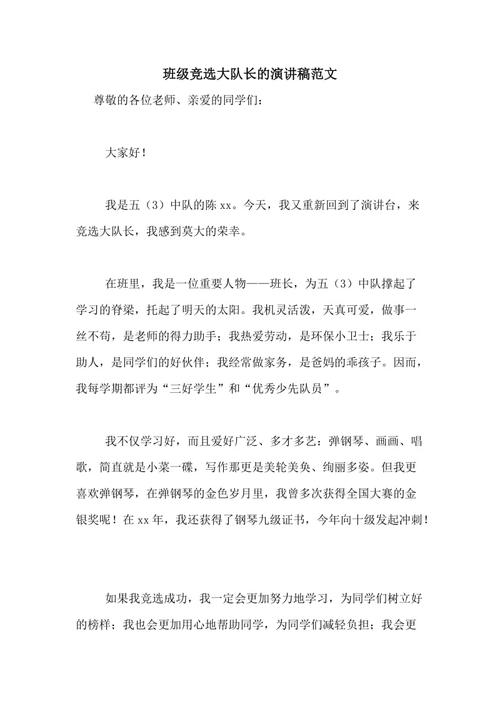 班级竞选大队长的演讲稿范文

尊敬的各位老师、亲爱的同学们：

大家好！

我是五（3）中队的陈xx。今天，我又重新回到了演讲台，来竞选大队长，我感到莫大的荣幸。

在班里，我是一位重要人物——班长，为五（3）中队撑起了学习的脊梁，托起了明天的太阳。我机灵活泼，天真可爱，做事一丝不苟，是老师的得力助手；我热爱劳动，是环保小卫士；我乐于助人，是同学们的好伙伴；我经常做家务，是爸妈的乖孩子。因而，我每学期都评为“三好学生”和“优秀少先队员”。

我不仅学习好，而且爱好广泛、多才多艺：弹钢琴、画画、唱歌，简直就是小菜一碟，写作那更是美轮美奂、绚丽多姿。但我更喜欢弹钢琴，在弹钢琴的金色岁月里，我曾多次获得全国大赛的金银奖呢！在xx年，我还获得了钢琴九级证书，今年向十级发起冲刺！

如果我竞选成功，我一定会更加努力地学习，为同学们树立好的榜样；我也会更加用心地帮助同学，为同学们减轻负担；我会更